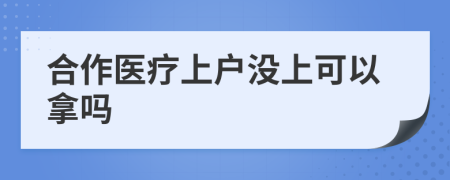 合作医疗上户没上可以拿吗